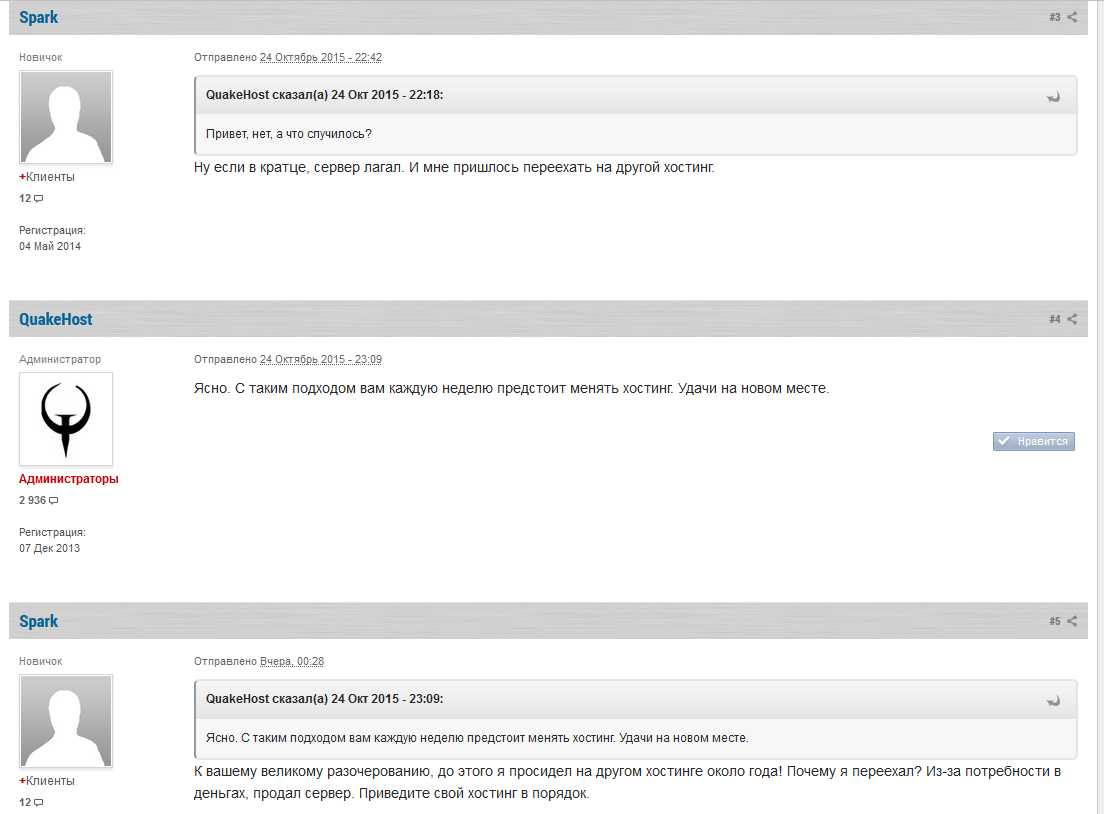 Spark

#3

Новичок

+Клиенты

12

Регистрация:
04 Май 2014

Отправлено 24 Октябрь 2015 - 22:42

QuakeHost сказал(а) 24 Окт 2015 - 22:18:

Привет, нет, а что случилось?

Ну если в кратце, сервер лагал. И мне пришлось переехать на другой хостинг.

QuakeHost

#4

Администратор

Администраторы

2 936

Регистрация:
07 Дек 2013

Отправлено 24 Октябрь 2015 - 23:09

Ясно. С таким подходом вам каждую неделю предстоит менять хостинг. Удачи на новом месте.

Нравится

Spark

#5

Новичок

+Клиенты

12

Отправлено Вчера, 00:28

QuakeHost сказал(а) 24 Окт 2015 - 23:09:

Ясно. С таким подходом вам каждую неделю предстоит менять хостинг. Удачи на новом месте.

К вашему великому разочерованию, до этого я просидел на другом хостинге около года! Почему я переехал? Из-за потребности в деньгах, продал сервер. Приведите свой хостинг в порядок.